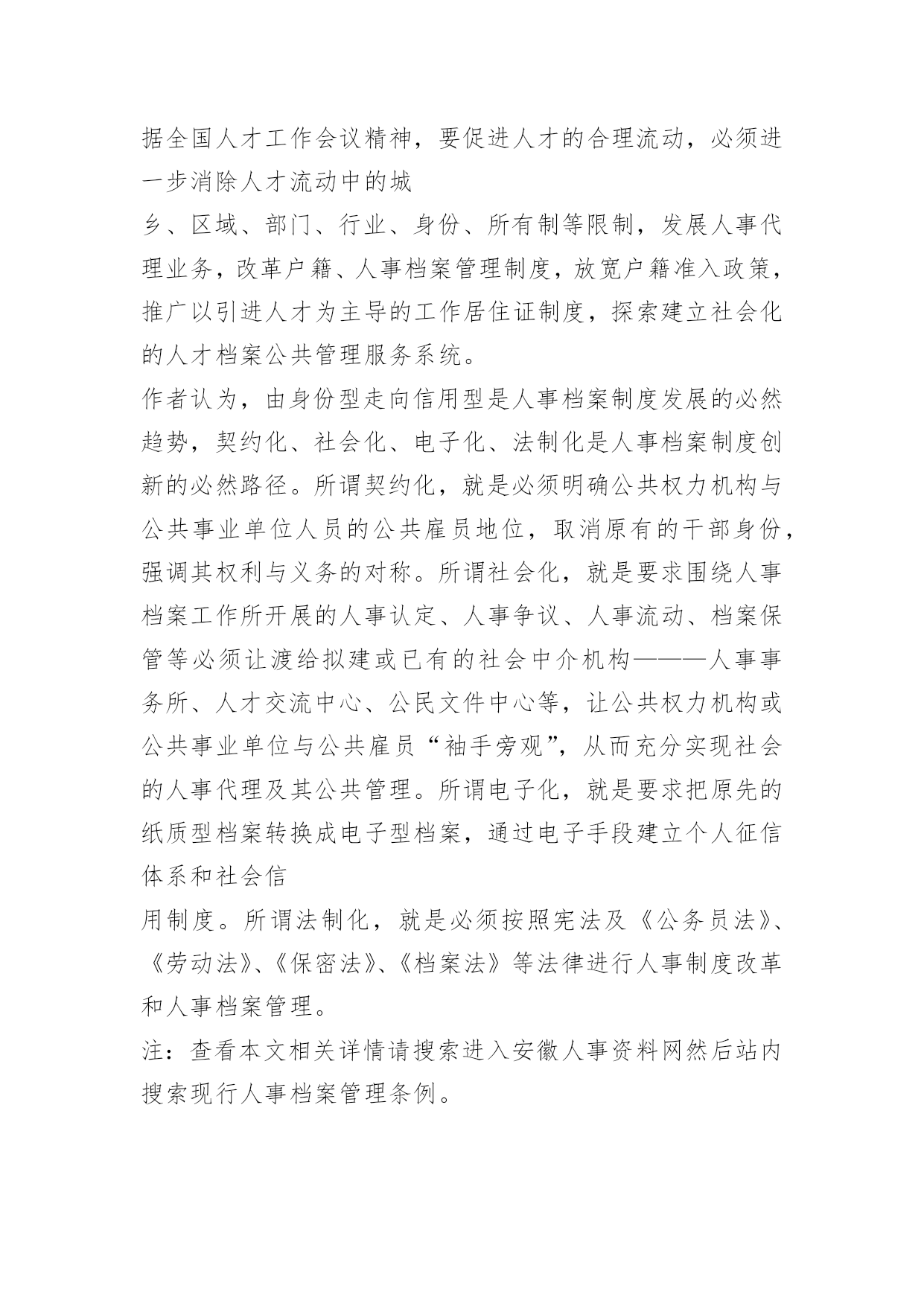 据全国人才工作会议精神，要促进人才的合理流动，必须进一步消除人才流动中的城

乡、区域、部门、行业、身份、所有制等限制，发展人事代理业务，改革户籍、人事档案管理制度，放宽户籍准入政策，推广以引进人才为主导的工作居住证制度，探索建立社会化的人才档案公共管理服务系统。

作者认为，由身份型走向信用型是人事档案制度发展的必然趋势，契约化、社会化、电子化、法制化是人事档案制度创新的必然路径。所谓契约化，就是必须明确公共权力机构与公共事业单位人员的公共雇员地位，取消原有的干部身份，强调其权利与义务的对称。所谓社会化，就是要求围绕人事档案工作所开展的人事认定、人事争议、人事流动、档案保管等必须让渡给拟建或已有的社会中介机构———人事事务所、人才交流中心、公民文件中心等，让公共权力机构或公共事业单位与公共雇员“袖手旁观”，从而充分实现社会的人事代理及其公共管理。所谓电子化，就是要求把原先的纸质型档案转换成电子型档案，通过电子手段建立个人征信体系和社会信

用制度。所谓法制化，就是必须按照宪法及《公务员法》、《劳动法》、《保密法》、《档案法》等法律进行人事制度改革和人事档案管理。

注：查看本文相关详情请搜索进入安徽人事资料网然后站内搜索现行人事档案管理条例。